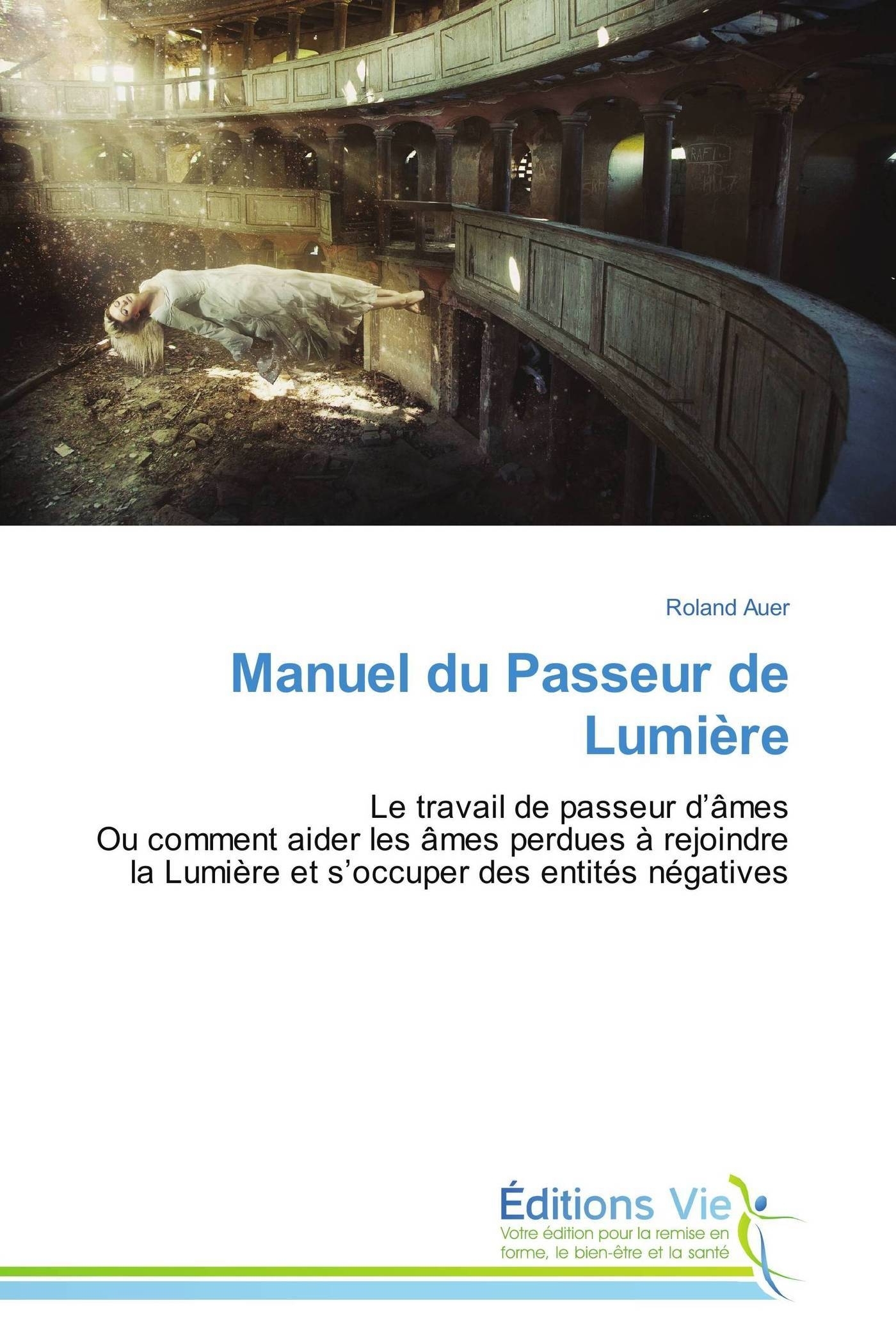 Roland Auer

Manuel du Passeur de Lumière

Le travail de passeur d'âmes
Ou comment aider les âmes perdues à rejoindre la Lumière et s'occuper des entités négatives

Éditions Vie
Votre édition pour la remise en forme, le bien-être et la santé